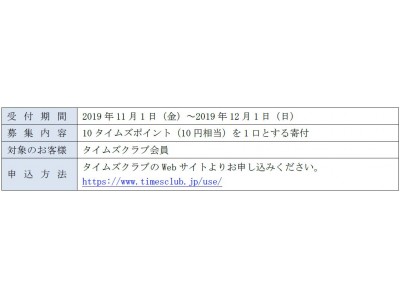 | 受付期間 | 2019年11月1日（金）～2019年12月1日（日） |
|---|---|
| 募集内容 | 10タイムズポイント（10円相当）を1口とする寄付 |
| 対象のお客様 | タイムズクラブ会員 |
| 申込方法 | タイムズクラブのWebサイトよりお申し込みください。 https://www.timesclub.jp/use/ |